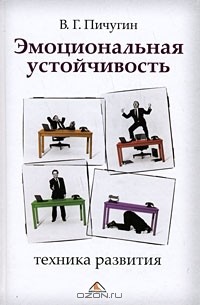 В. Г. Пичугин

Эмоциональная устойчивость

техника развития

OZON.ru